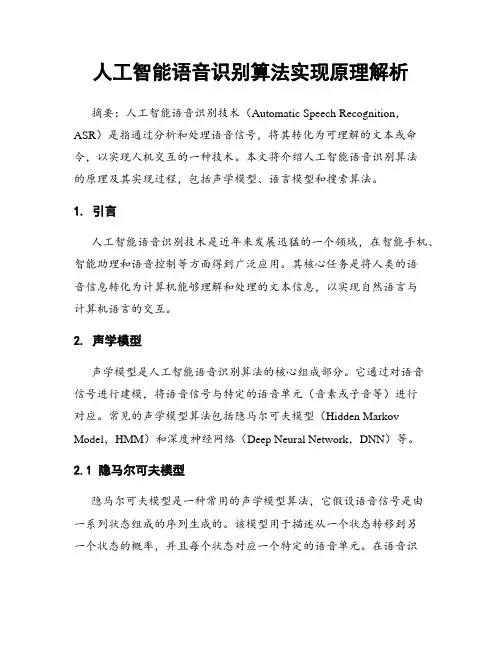 人工智能语音识别算法实现原理解析

摘要：人工智能语音识别技术（Automatic Speech Recognition，ASR）是指通过分析和处理语音信号，将其转化为可理解的文本或命令，以实现人机交互的一种技术。本文将介绍人工智能语音识别算法的原理及其实现过程，包括声学模型、语言模型和搜索算法。

1. 引言

人工智能语音识别技术是近年来发展迅猛的一个领域，在智能手机、智能助理和语音控制等方面得到广泛应用。其核心任务是将人类的语音信息转化为计算机能够理解和处理的文本信息，以实现自然语言与计算机语言的交互。

2. 声学模型

声学模型是人工智能语音识别算法的核心组成部分。它通过对语音信号进行建模，将语音信号与特定的语音单元（音素或子音等）进行对应。常见的声学模型算法包括隐马尔可夫模型（Hidden Markov Model，HMM）和深度神经网络（Deep Neural Network，DNN）等。

2.1 隐马尔可夫模型

隐马尔可夫模型是一种常用的声学模型算法，它假设语音信号是由一系列状态组成的序列生成的。该模型用于描述从一个状态转移到另一个状态的概率，并且每个状态对应一个特定的语音单元。在语音识